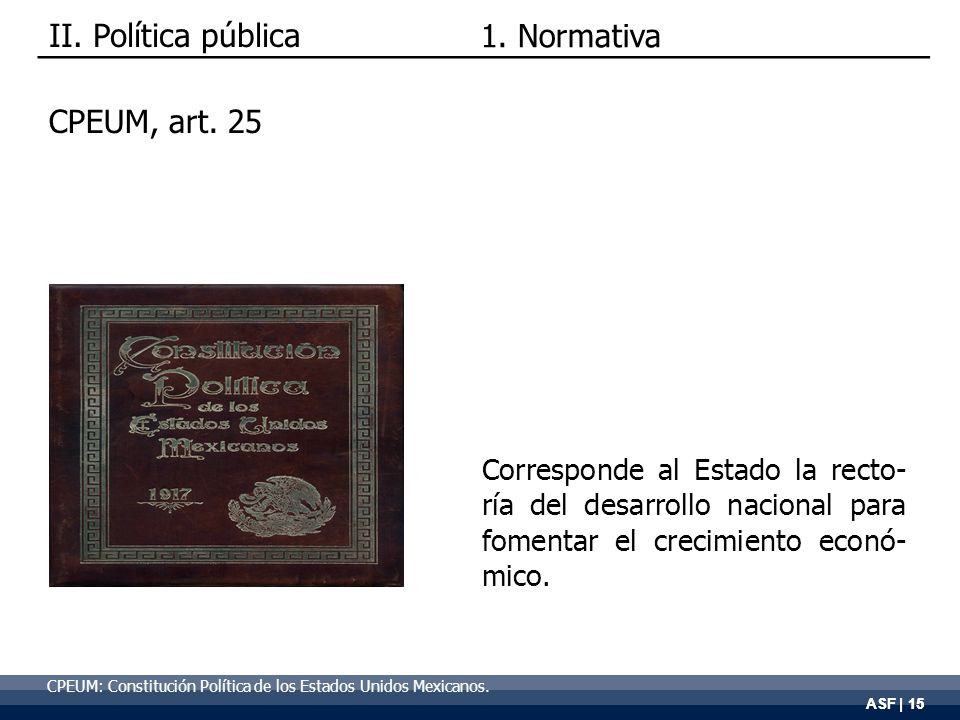 II. Política pública 1. Normativa

CPEUM, art. 25

Constitución Política de los Estados Unidos Mexicanos

1917

Corresponde al Estado la rectoría del desarrollo nacional para fomentar el crecimiento económico.

CPEUM: Constitución Política de los Estados Unidos Mexicanos.

ASF | 15